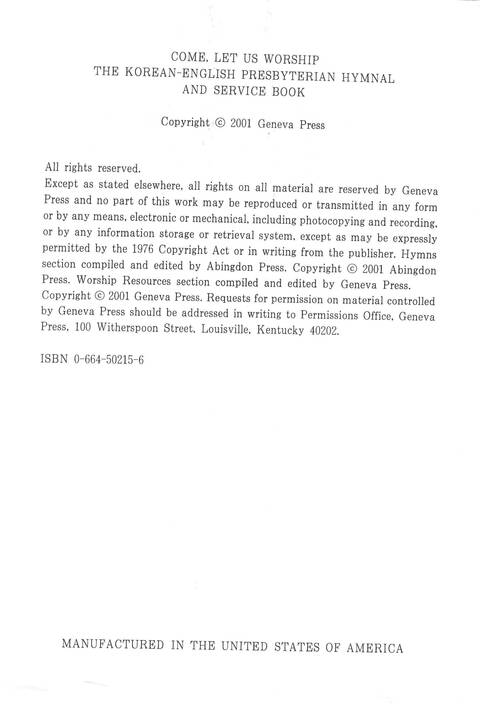 COME, LET US WORSHIP
THE KOREAN-ENGLISH PRESBYTERIAN HYMNAL
AND SERVICE BOOK

Copyright © 2001 Geneva Press

All rights reserved.
Except as stated elsewhere, all rights on all material are reserved by Geneva Press and no part of this work may be reproduced or transmitted in any form or by any means, electronic or mechanical, including photocopying and recording, or by any information storage or retrieval system, except as may be expressly permitted by the 1976 Copyright Act or in writing from the publisher. Hymns section compiled and edited by Abingdon Press. Copyright © 2001 Abingdon Press. Worship Resources section compiled and edited by Geneva Press. Copyright © 2001 Geneva Press. Requests for permission on material controlled by Geneva Press should be addressed in writing to Permissions Office, Geneva Press, 100 Witherspoon Street, Louisville, Kentucky 40202.

ISBN 0-664-50215-6

MANUFACTURED IN THE UNITED STATES OF AMERICA